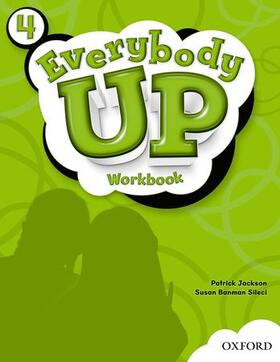 4

Everybody UP

Workbook

Patrick Jackson
Susan Banman Sileci

OXFORD